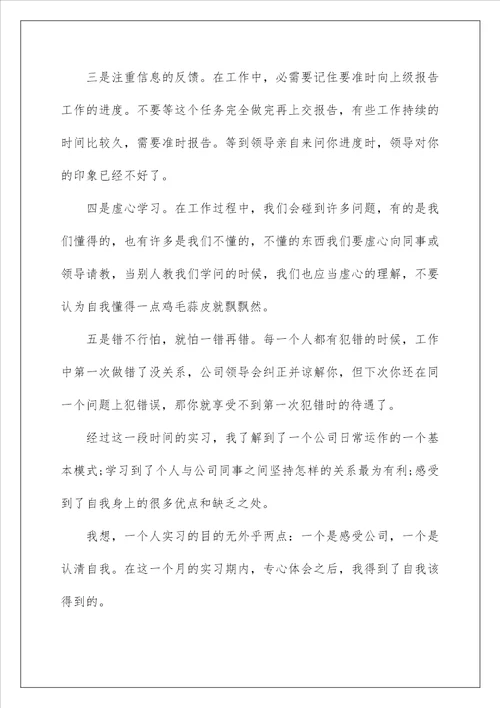 三是注重信息的反馈。在工作中，必需要记住要准时向上级报告工作的进度。不要等这个任务完全做完再上交报告，有些工作持续的时间比较久，需要准时报告。等到领导亲自来问你进度时，领导对你的印象已经不好了。

四是虚心学习。在工作过程中，我们会碰到许多问题，有的是我们懂得的，也有许多是我们不懂的，不懂的东西我们要虚心向同事或领导请教，当别人教我们学问的时候，我们也应当虚心的理解，不要认为自我懂得一点鸡毛蒜皮就飘飘然。

五是错不行怕，就怕一错再错。每一个人都有犯错的时候，工作中第一次做错了没关系，公司领导会纠正并谅解你，但下次你还在同一个问题上犯错误，那你就享受不到第一次犯错时的待遇了。

经过这一段时间的实习，我了解到了一个公司日常运作的一个基本模式;学习到了个人与公司同事之间坚持怎样的关系最为有利;感受到了自我身上的很多优点和缺乏之处。

我想，一个人实习的目的无外乎两点：一个是感受公司，一个是认清自我。在这一个月的实习期内，专心体会之后，我得到了自我该得到的。